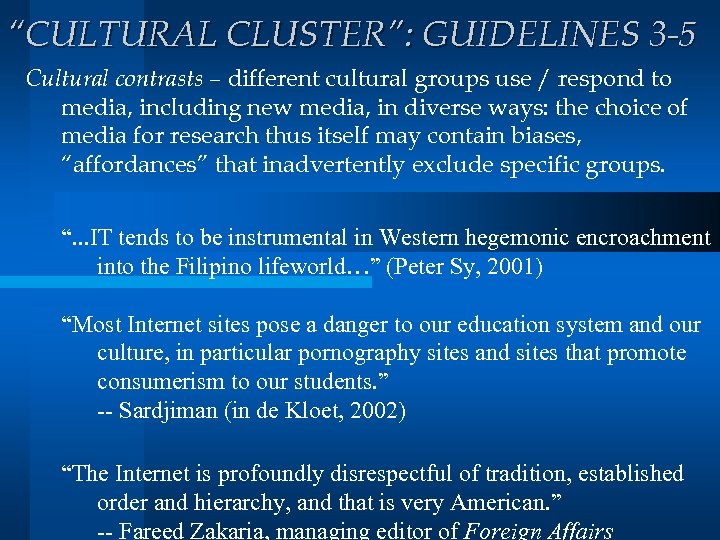 "CULTURAL CLUSTER": GUIDELINES 3-5

Cultural contrasts – different cultural groups use / respond to media, including new media, in diverse ways: the choice of media for research thus itself may contain biases, "affordances" that inadvertently exclude specific groups.

"...IT tends to be instrumental in Western hegemonic encroachment into the Filipino lifeworld…" (Peter Sy, 2001)

"Most Internet sites pose a danger to our education system and our culture, in particular pornography sites and sites that promote consumerism to our students."
-- Sardjiman (in de Kloet, 2002)

"The Internet is profoundly disrespectful of tradition, established order and hierarchy, and that is very American."
-- Fareed Zakaria, managing editor of Foreign Affairs